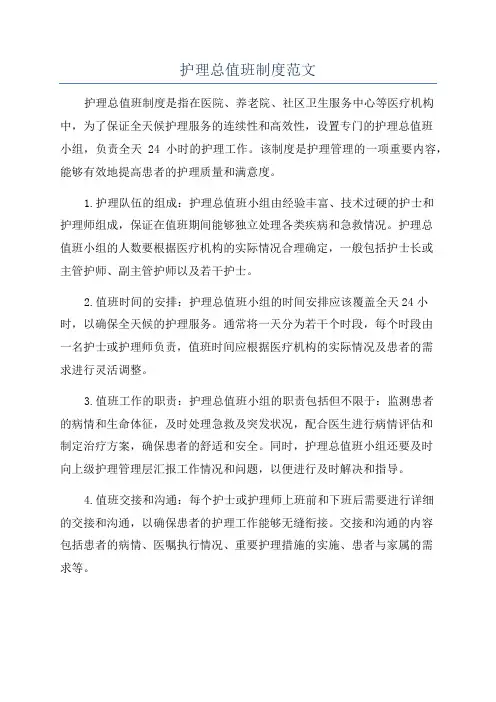 护理总值班制度范文

护理总值班制度是指在医院、养老院、社区卫生服务中心等医疗机构中，为了保证全天候护理服务的连续性和高效性，设置专门的护理总值班小组，负责全天 24 小时的护理工作。该制度是护理管理的一项重要内容，能够有效地提高患者的护理质量和满意度。

1.护理队伍的组成：护理总值班小组由经验丰富、技术过硬的护士和护理师组成，保证在值班期间能够独立处理各类疾病和急救情况。护理总值班小组的人数要根据医疗机构的实际情况合理确定，一般包括护士长或主管护师、副主管护师以及若干护士。

2.值班时间的安排：护理总值班小组的时间安排应该覆盖全天24小时，以确保全天候的护理服务。通常将一天分为若干个时段，每个时段由一名护士或护理师负责，值班时间应根据医疗机构的实际情况及患者的需求进行灵活调整。

3.值班工作的职责：护理总值班小组的职责包括但不限于：监测患者的病情和生命体征，及时处理急救及突发状况，配合医生进行病情评估和制定治疗方案，确保患者的舒适和安全。同时，护理总值班小组还要及时向上级护理管理层汇报工作情况和问题，以便进行及时解决和指导。

4.值班交接和沟通：每个护士或护理师上班前和下班后需要进行详细的交接和沟通，以确保患者的护理工作能够无缝衔接。交接和沟通的内容包括患者的病情、医嘱执行情况、重要护理措施的实施、患者与家属的需求等。